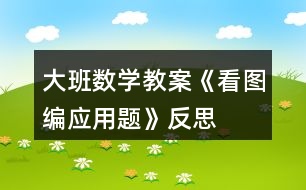 大班数学教案《看图编应用题》反思